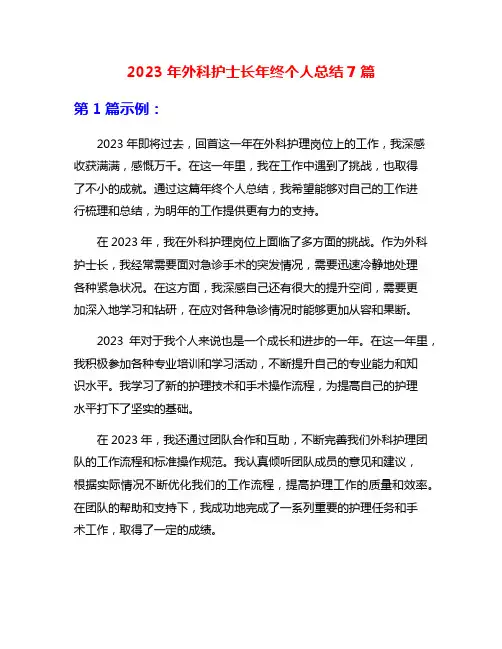 2023 年外科护士长年终个人总结 7 篇

第 1 篇示例：

2023 年即将过去，回首这一年在外科护理岗位上的工作，我深感收获满满，感慨万千。在这一年里，我在工作中遇到了挑战，也取得了不小的成就。通过这篇年终个人总结，我希望能够对自己的工作进行梳理和总结，为明年的工作提供更有力的支持。

在 2023 年，我在外科护理岗位上面临了多方面的挑战。作为外科护士长，我经常需要面对急诊手术的突发情况，需要迅速冷静地处理各种紧急状况。在这方面，我深感自己还有很大的提升空间，需要更加深入地学习和钻研，在应对各种急诊情况时能够更加从容和果断。

2023 年对于我个人来说也是一个成长和进步的一年。在这一年里，我积极参加各种专业培训和学习活动，不断提升自己的专业能力和知识水平。我学习了新的护理技术和手术操作流程，为提高自己的护理水平打下了坚实的基础。

在 2023 年，我还通过团队合作和互助，不断完善我们外科护理团队的工作流程和标准操作规范。我认真倾听团队成员的意见和建议，根据实际情况不断优化我们的工作流程，提高护理工作的质量和效率。在团队的帮助和支持下，我成功地完成了一系列重要的护理任务和手术工作，取得了一定的成绩。